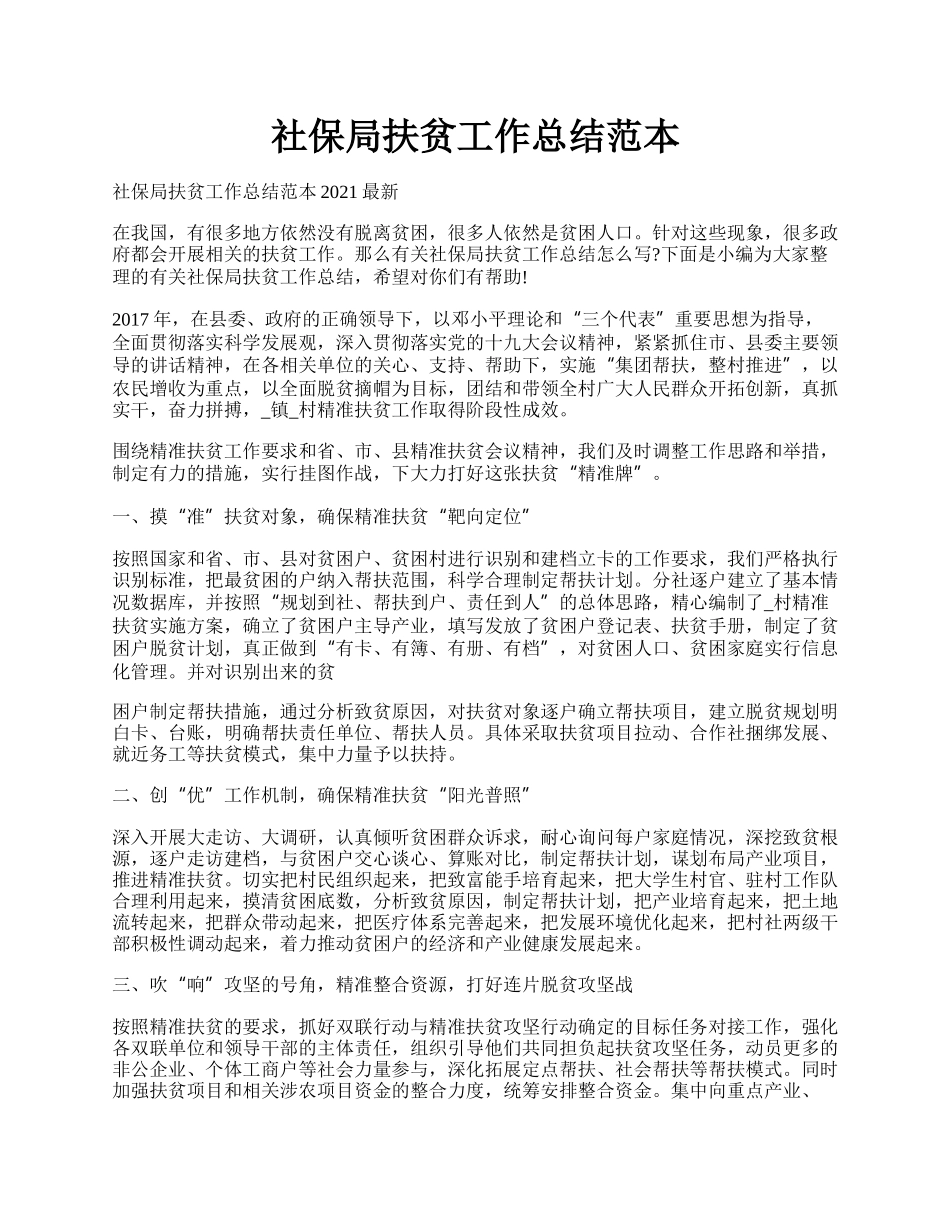 社保局扶贫工作总结范本

社保局扶贫工作总结范本 2021 最新

在我国，有很多地方依然没有脱离贫困，很多人依然是贫困人口。针对这些现象，很多政府都会开展相关的扶贫工作。那么有关社保局扶贫工作总结怎么写?下面是小编为大家整理的有关社保局扶贫工作总结，希望对你们有帮助!

2017 年，在县委、政府的正确领导下，以邓小平理论和“三个代表”重要思想为指导，全面贯彻落实科学发展观，深入贯彻落实党的十九大会议精神，紧紧抓住市、县委主要领导的讲话精神，在各相关单位的关心、支持、帮助下，实施“集团帮扶，整村推进”，以农民增收为重点，以全面脱贫摘帽为目标，团结和带领全村广大人民群众开拓创新，真抓实干，奋力拼搏，_镇_村精准扶贫工作取得阶段性成效。

围绕精准扶贫工作要求和省、市、县精准扶贫会议精神，我们及时调整工作思路和举措，制定有力的措施，实行挂图作战，下大力打好这张扶贫“精准牌”。

一、摸“准”扶贫对象，确保精准扶贫“靶向定位”

按照国家和省、市、县对贫困户、贫困村进行识别和建档立卡的工作要求，我们严格执行识别标准，把最贫困的户纳入帮扶范围，科学合理制定帮扶计划。分社逐户建立了基本情况数据库，并按照“规划到社、帮扶到户、责任到人”的总体思路，精心编制了_村精准扶贫实施方案，确立了贫困户主导产业，填写发放了贫困户登记表、扶贫手册，制定了贫困户脱贫计划，真正做到“有卡、有簿、有册、有档”，对贫困人口、贫困家庭实行信息化管理。并对识别出来的贫

困户制定帮扶措施，通过分析致贫原因，对扶贫对象逐户确立帮扶项目，建立脱贫规划明白卡、台账，明确帮扶责任单位、帮扶人员。具体采取扶贫项目拉动、合作社捆绑发展、就近务工等扶贫模式，集中力量予以扶持。

二、创“优”工作机制，确保精准扶贫“阳光普照”

深入开展大走访、大调研，认真倾听贫困群众诉求，耐心询问每户家庭情况，深挖致贫根源，逐户走访建档，与贫困户交心谈心、算账对比，制定帮扶计划，谋划布局产业项目，推进精准扶贫。切实把村民组织起来，把致富能手培育起来，把大学生村官、驻村工作队合理利用起来，摸清贫困底数，分析致贫原因，制定帮扶计划，把产业培育起来，把土地流转起来，把群众带动起来，把医疗体系完善起来，把发展环境优化起来，把村社两级干部积极性调动起来，着力推动贫困户的经济和产业健康发展起来。

三、吹“响”攻坚的号角，精准整合资源，打好连片脱贫攻坚战

按照精准扶贫的要求，抓好双联行动与精准扶贫攻坚行动确定的目标任务对接工作，强化各双联单位和领导干部的主体责任，组织引导他们共同担负起扶贫攻坚任务，动员更多的非公企业、个体工商户等社会力量参与，深化拓展定点帮扶、社会帮扶等帮扶模式。同时加强扶贫项目和相关涉农项目资金的整合力度，统筹安排整合资金。集中向重点产业、